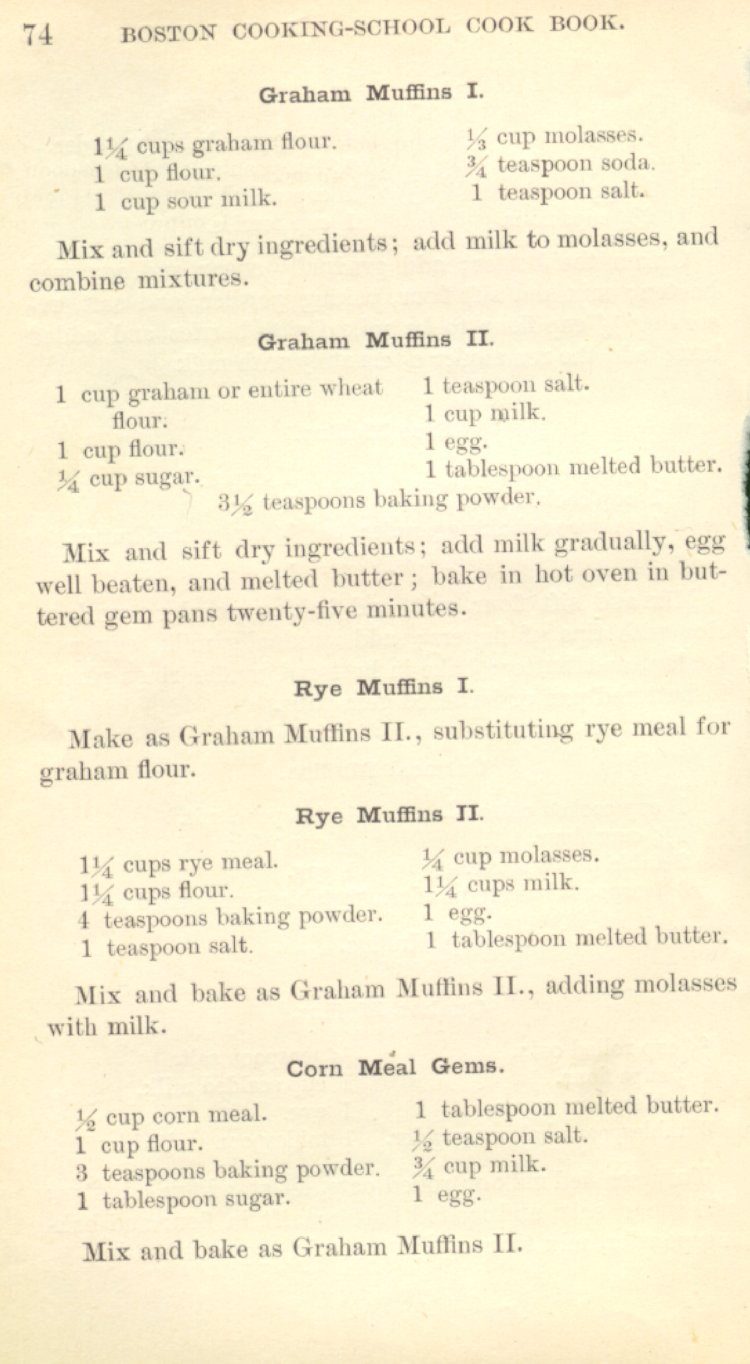 74 BOSTON COOKING-SCHOOL COOK BOOK.

Graham Muffins I.

$1\frac{1}{4}$ cups graham flour.
1 cup flour.
1 cup sour milk.
$\frac{1}{3}$ cup molasses.
$\frac{3}{4}$ teaspoon soda.
1 teaspoon salt.

Mix and sift dry ingredients; add milk to molasses, and combine mixtures.

Graham Muffins II.

1 cup graham or entire wheat flour.
1 cup flour.
$\frac{1}{4}$ cup sugar.
1 teaspoon salt.
1 cup milk.
1 egg.
1 tablespoon melted butter.
$3\frac{1}{2}$ teaspoons baking powder.

Mix and sift dry ingredients; add milk gradually, egg well beaten, and melted butter; bake in hot oven in buttered gem pans twenty-five minutes.

Rye Muffins I.

Make as Graham Muffins II., substituting rye meal for graham flour.

Rye Muffins II.

$1\frac{1}{4}$ cups rye meal.
$1\frac{1}{4}$ cups flour.
4 teaspoons baking powder.
1 teaspoon salt.
$\frac{1}{4}$ cup molasses.
$1\frac{1}{4}$ cups milk.
1 egg.
1 tablespoon melted butter.

Mix and bake as Graham Muffins II., adding molasses with milk.

Corn Meal Gems.

$\frac{1}{2}$ cup corn meal.
1 cup flour.
3 teaspoons baking powder.
1 tablespoon sugar.
1 tablespoon melted butter.
$\frac{1}{2}$ teaspoon salt.
$\frac{3}{4}$ cup milk.
1 egg.

Mix and bake as Graham Muffins II.